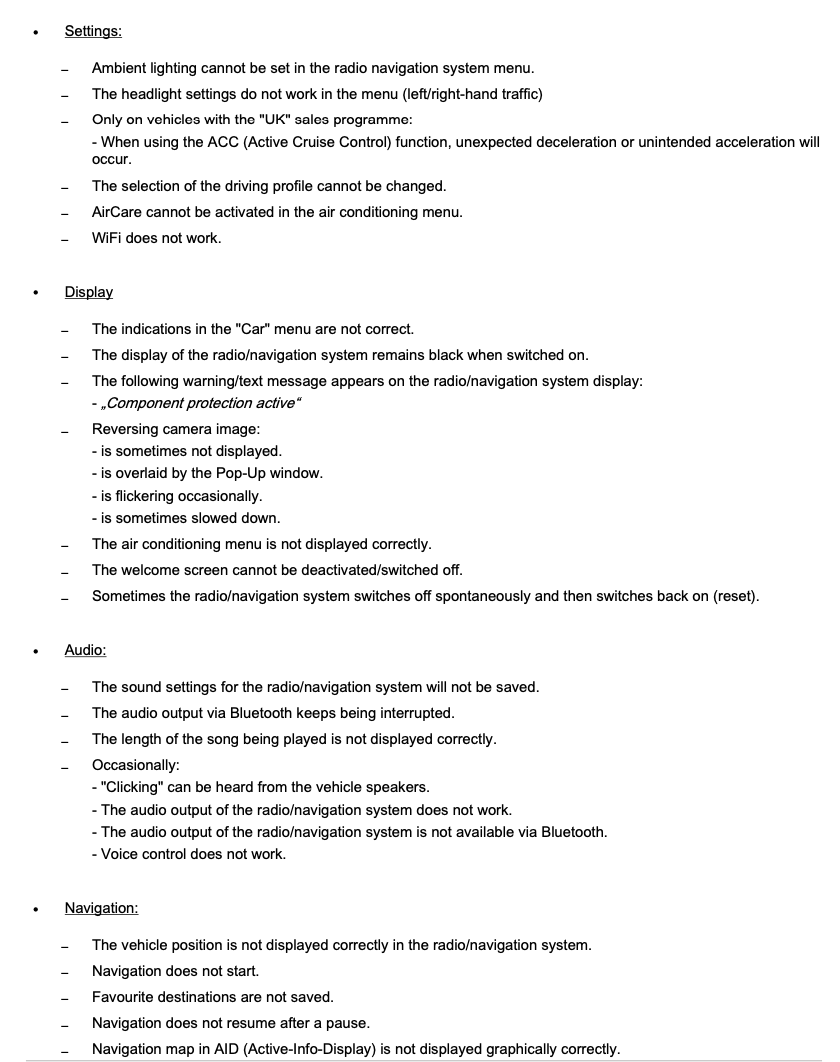 • Settings:

– Ambient lighting cannot be set in the radio navigation system menu.

– The headlight settings do not work in the menu (left/right-hand traffic)

– Only on vehicles with the "UK" sales programme:
- When using the ACC (Active Cruise Control) function, unexpected deceleration or unintended acceleration will occur.

– The selection of the driving profile cannot be changed.

– AirCare cannot be activated in the air conditioning menu.

– WiFi does not work.

• Display

– The indications in the "Car" menu are not correct.

– The display of the radio/navigation system remains black when switched on.

– The following warning/text message appears on the radio/navigation system display:
- „Component protection active“

– Reversing camera image:
- is sometimes not displayed.
- is overlaid by the Pop-Up window.
- is flickering occasionally.
- is sometimes slowed down.

– The air conditioning menu is not displayed correctly.

– The welcome screen cannot be deactivated/switched off.

– Sometimes the radio/navigation system switches off spontaneously and then switches back on (reset).

• Audio:

– The sound settings for the radio/navigation system will not be saved.

– The audio output via Bluetooth keeps being interrupted.

– The length of the song being played is not displayed correctly.

– Occasionally:
- "Clicking" can be heard from the vehicle speakers.
- The audio output of the radio/navigation system does not work.
- The audio output of the radio/navigation system is not available via Bluetooth.
- Voice control does not work.

• Navigation:

– The vehicle position is not displayed correctly in the radio/navigation system.

– Navigation does not start.

– Favourite destinations are not saved.

– Navigation does not resume after a pause.

– Navigation map in AID (Active-Info-Display) is not displayed graphically correctly.